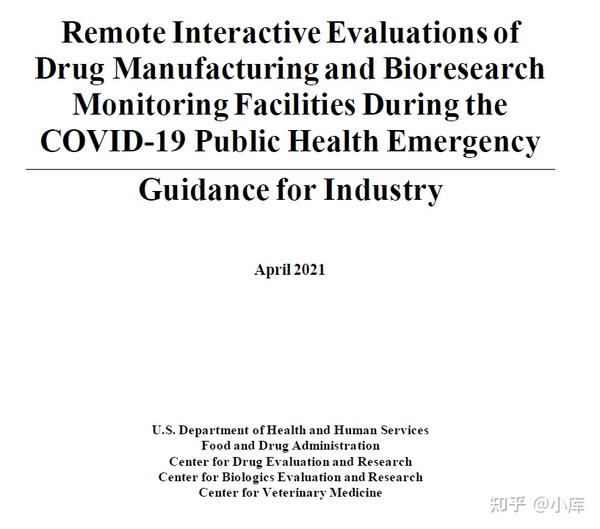 Remote Interactive Evaluations of Drug Manufacturing and Bioresearch Monitoring Facilities During the COVID-19 Public Health Emergency

Guidance for Industry

April 2021

U.S. Department of Health and Human Services
Food and Drug Administration
Center for Drug Evaluation and Research
Center for Biologics Evaluation and Research
Center for Veterinary Medicine

知乎 @小库